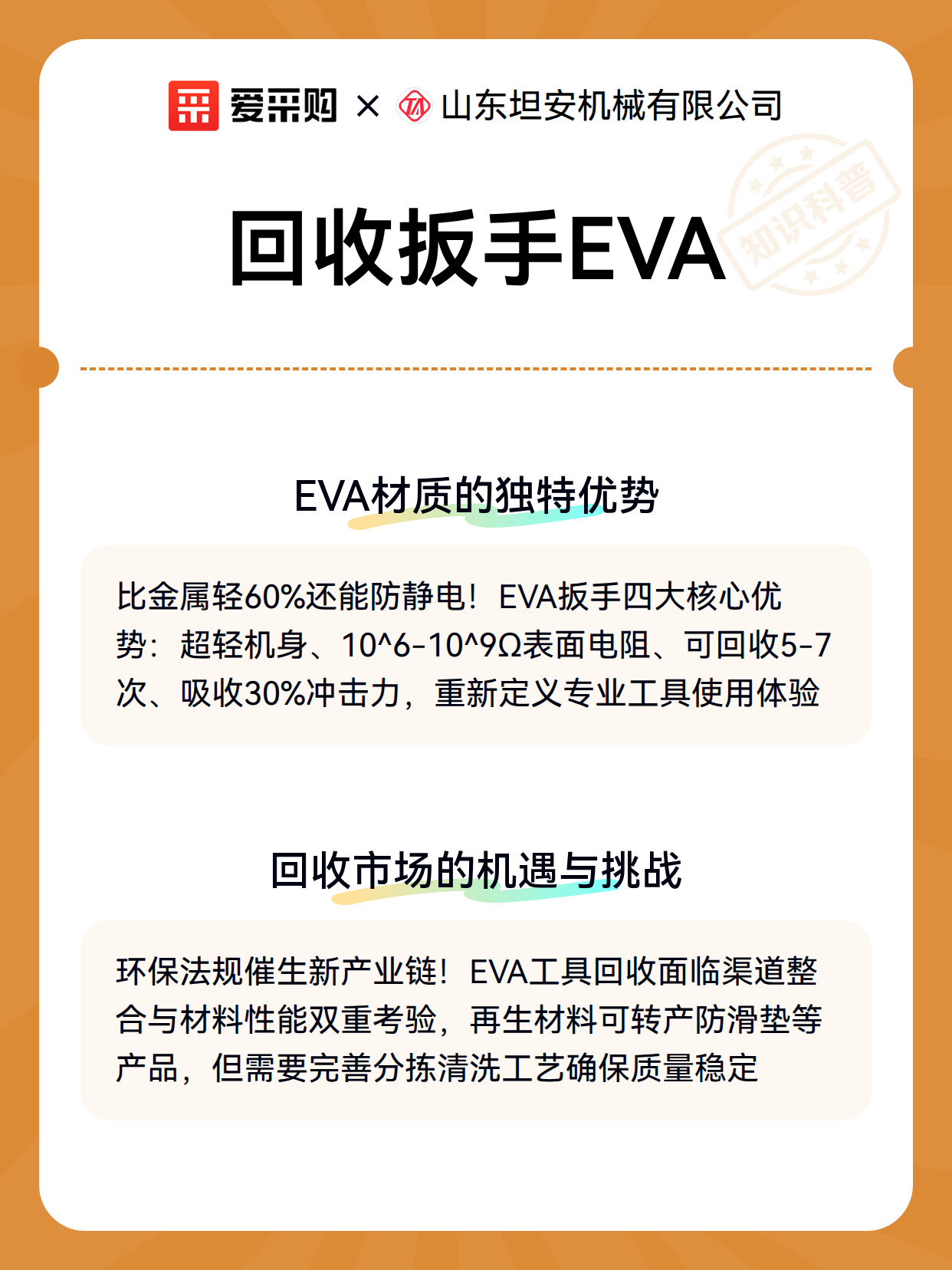 爱采购 × 山东坦安机械有限公司

知识科普

回收扳手EVA

EVA材质的独特优势

比金属轻60%还能防静电！EVA扳手四大核心优势：超轻机身、10^6-10^9Ω表面电阻、可回收5-7次、吸收30%冲击力，重新定义专业工具使用体验

回收市场的机遇与挑战

环保法规催生新产业链！EVA工具回收面临渠道整合与材料性能双重考验，再生材料可转产防滑垫等产品，但需要完善分拣清洗工艺确保质量稳定